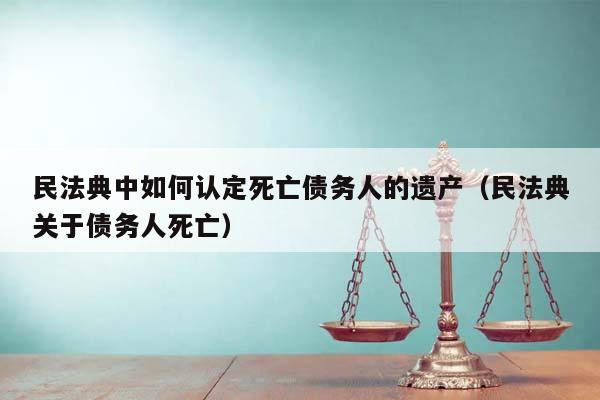 民法典中如何认定死亡债务人的遗产（民法典关于债务人死亡）